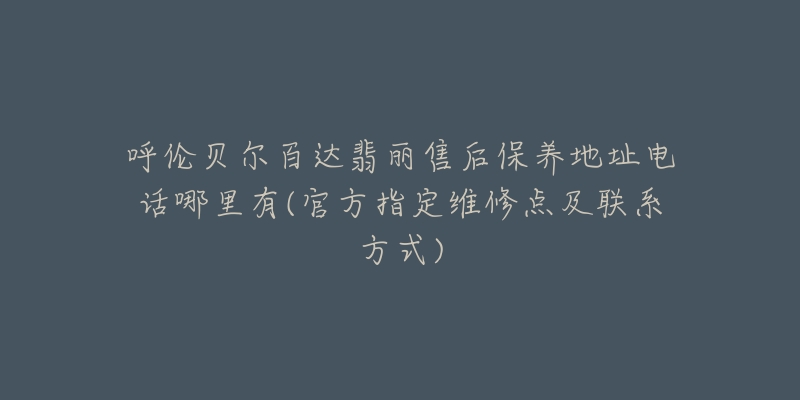 呼伦贝尔百达翡丽售后保养地址电话哪里有(官方指定维修点及联系方式)